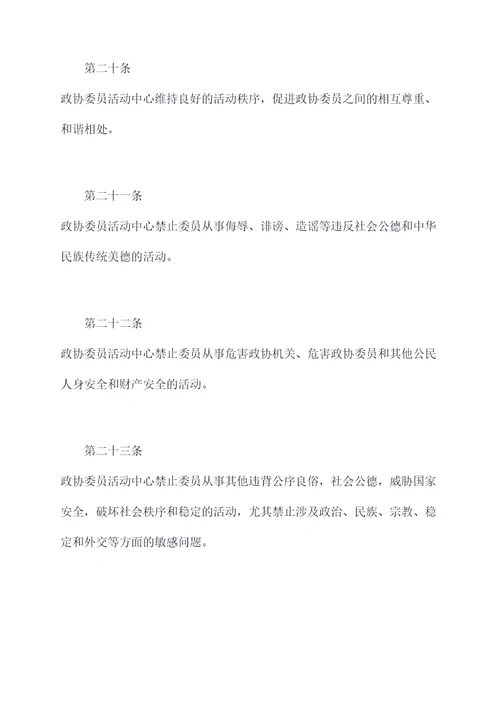 第二十条

政协委员活动中心维持良好的活动秩序，促进政协委员之间的相互尊重、和谐相处。

第二十一条

政协委员活动中心禁止委员从事侮辱、诽谤、造谣等违反社会公德和中华民族传统美德的活动。

第二十二条

政协委员活动中心禁止委员从事危害政协机关、危害政协委员和其他公民人身安全和财产安全的活动。

第二十三条

政协委员活动中心禁止委员从事其他违背公序良俗，社会公德，威胁国家安全，破坏社会秩序和稳定的活动，尤其禁止涉及政治、民族、宗教、稳定和外交等方面的敏感问题。